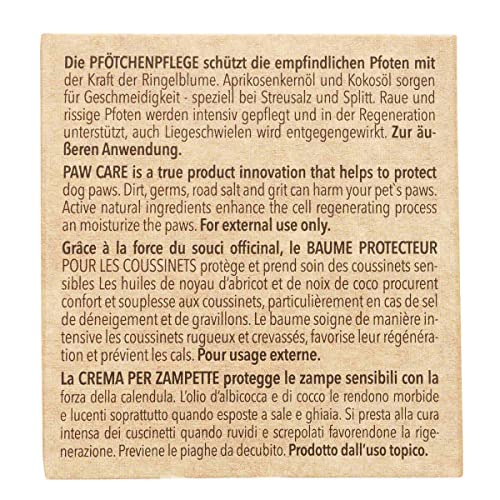 Die PFÖTCHENPFLEGE schützt die empfindlichen Pfoten mit der Kraft der Ringelblume. Aprikosenkernöl und Kokosöl sorgen für Geschmeidigkeit - speziell bei Streusalz und Splitt. Raue und rissige Pfoten werden intensiv gepflegt und in der Regeneration unterstützt, auch Liegeschwielen wird entgegengewirkt. Zur äußeren Anwendung.

PAW CARE is a true product innovation that helps to protect dog paws. Dirt, germs, road salt and grit can harm your pet's paws. Active natural ingredients enhance the cell regenerating process an moisturize the paws. For external use only.

Grâce à la force du souci officinal, le BAUME PROTECTEUR POUR LES COUSSINETS protège et prend soin des coussinets sensibles Les huiles de noyau d'abricot et de noix de coco procurent confort et souplesse aux coussinets, particulièrement en cas de sel de déneigement et de gravillons. Le baume soigne de manière intensive les coussinets rugueux et crevassés, favorise leur régénération et prévient les cals. Pour usage externe.

La CREMA PER ZAMPETTE protegge le zampe sensibili con la forza della calendula. L'olio d'albicocca e di cocco le rendono morbide e lucenti soprattutto quando esposte a sale e ghiaia. Si presta alla cura intensa dei cuscinetti quando ruvidi e screpolati favorendone la rigenerazione. Previene le piaghe da decubito. Prodotto dall'uso topico.